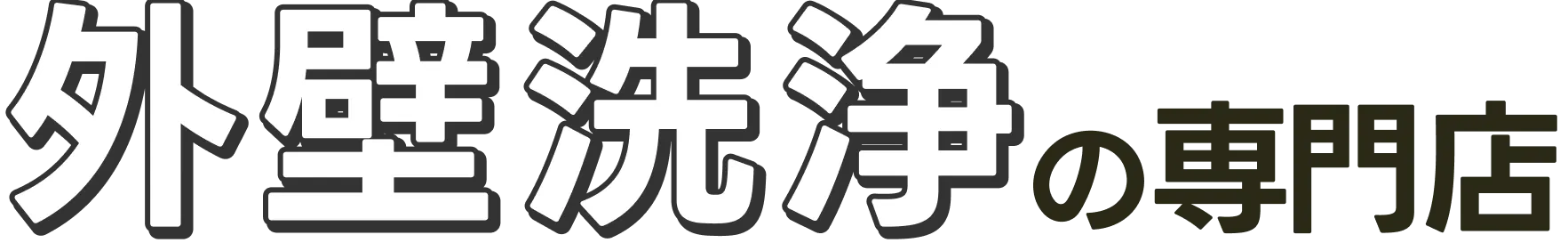 外壁洗浄の専門店